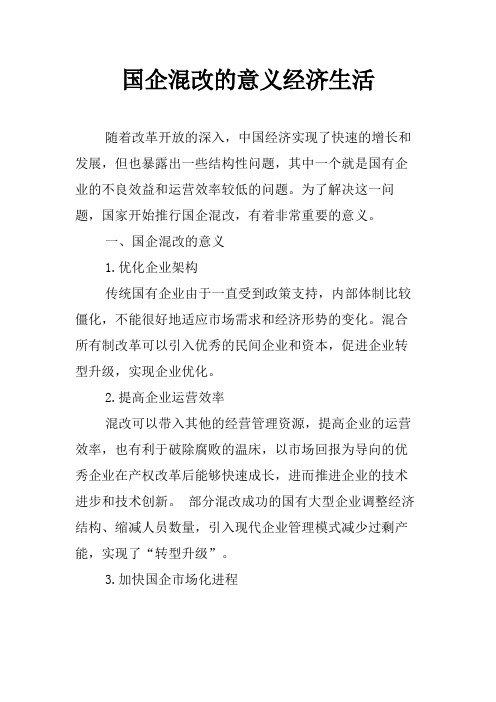 国企混改的意义经济生活

随着改革开放的深入，中国经济实现了快速的增长和发展，但也暴露出一些结构性问题，其中一个就是国有企业的不良效益和运营效率较低的问题。为了解决这一问题，国家开始推行国企混改，有着非常重要的意义。

一、国企混改的意义

1.优化企业架构

传统国有企业由于一直受到政策支持，内部体制比较僵化，不能很好地适应市场需求和经济形势的变化。混合所有制改革可以引入优秀的民间企业和资本，促进企业转型升级，实现企业优化。

2.提高企业运营效率

混改可以带入其他的经营管理资源，提高企业的运营效率，也有利于破除腐败的温床，以市场回报为导向的优秀企业在产权改革后能够快速成长，进而推进企业的技术进步和技术创新。 部分混改成功的国有大型企业调整经济结构、缩减人员数量，引入现代企业管理模式减少过剩产能，实现了“转型升级”。

3.加快国企市场化进程